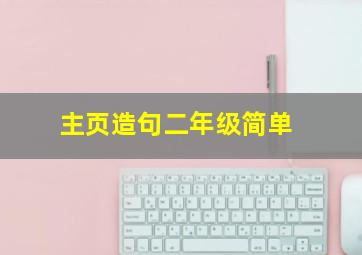 主页造句二年级简单